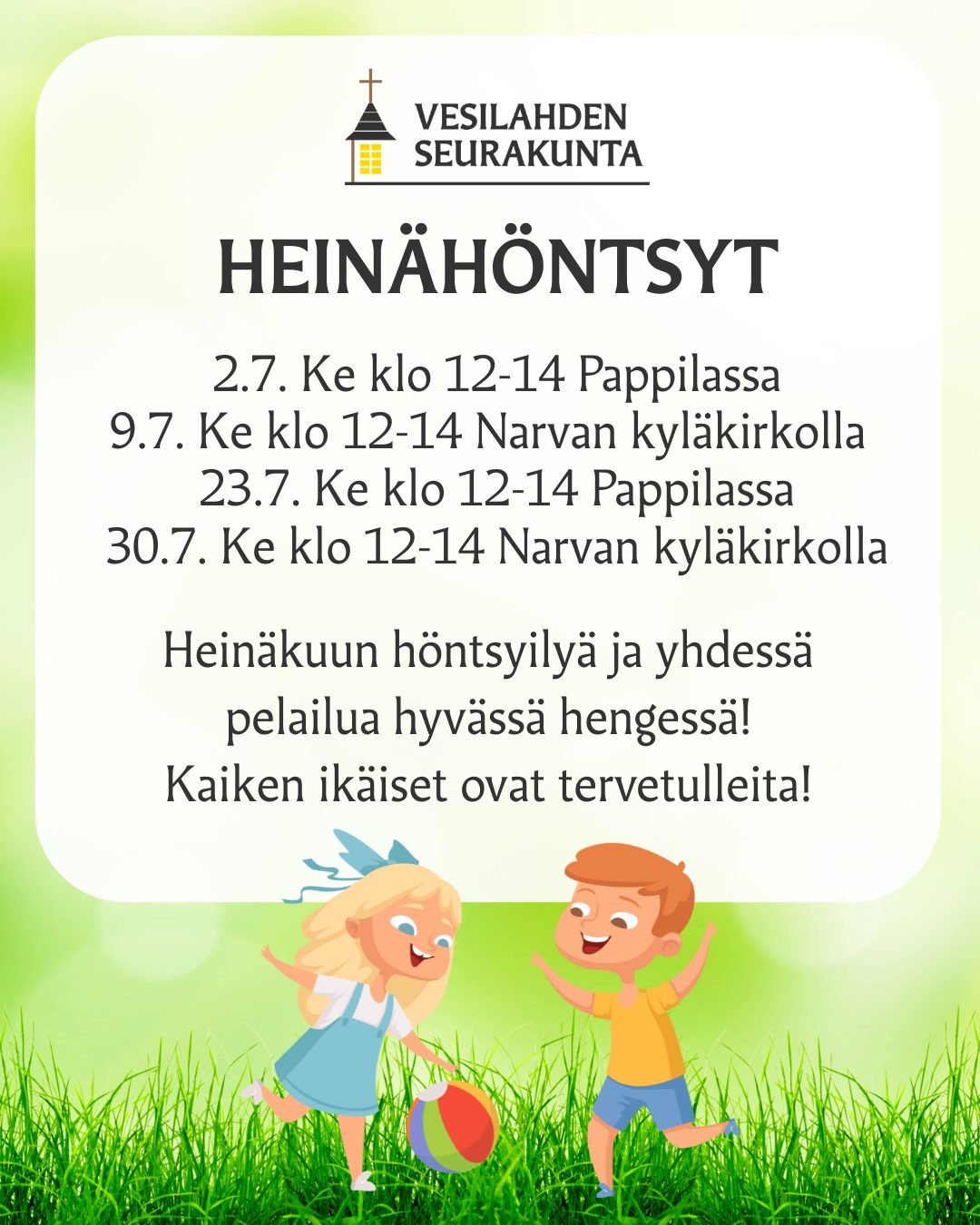 VESILAHDEN SEURAKUNTA

HEINÄHÖNTSYT

2.7. Ke klo 12-14 Pappilassa
9.7. Ke klo 12-14 Narvan kyläkirkolla
23.7. Ke klo 12-14 Pappilassa
30.7. Ke klo 12-14 Narvan kyläkirkolla

Heinäkuun höntsyilyä ja yhdessä pelailua hyvässä hengessä! Kaiken ikäiset ovat tervetulleita!